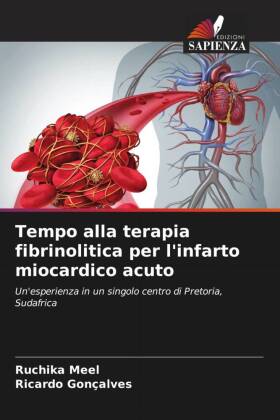 EDIZIONI
SAPIENZA

Tempo alla terapia fibrinolitica per l'infarto miocardico acuto

Un'esperienza in un singolo centro di Pretoria, Sudafrica

Ruchika Meel
Ricardo Gonçalves